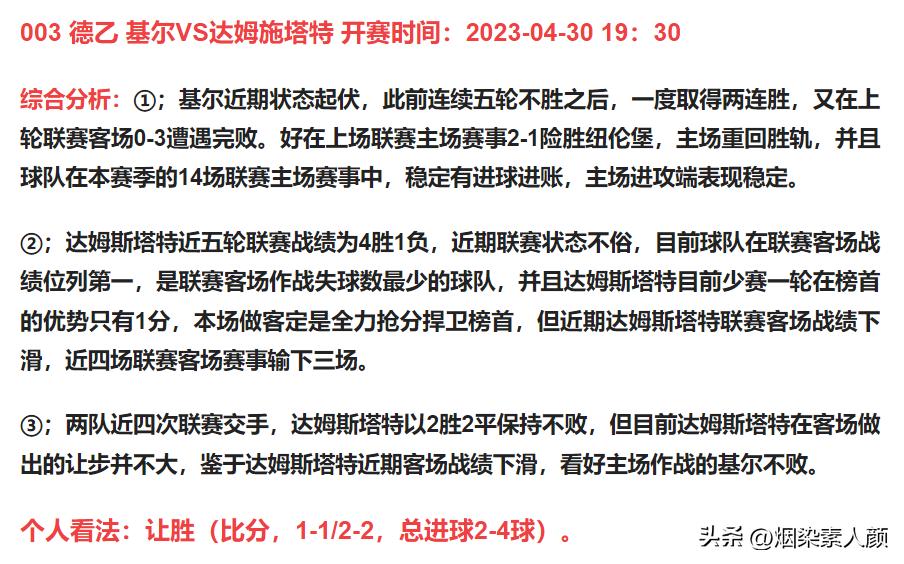 003 德乙 基尔VS达姆施塔特 开赛时间：2023-04-30 19：30

综合分析：①；基尔近期状态起伏，此前连续五轮不胜之后，一度取得两连胜，又在上轮联赛客场0-3遭遇完败。好在上场联赛主场赛事2-1险胜纽伦堡，主场重回胜轨，并且球队在本赛季的14场联赛主场赛事中，稳定有进球进账，主场进攻端表现稳定。

②；达姆斯塔特近五轮联赛战绩为4胜1负，近期联赛状态不俗，目前球队在联赛客场战绩位列第一，是联赛客场作战失球数最少的球队，并且达姆斯塔特目前少赛一轮在榜首的优势只有1分，本场做客定是全力抢分捍卫榜首，但近期达姆斯塔特联赛客场战绩下滑，近四场联赛客场赛事输下三场。

③；两队近四次联赛交手，达姆斯塔特以2胜2平保持不败，但目前达姆斯塔特在客场做出的让步并不大，鉴于达姆斯塔特近期客场战绩下滑，看好主场作战的基尔不败。

个人看法：让胜（比分，1-1/2-2，总进球2-4球）。

头条 @烟染素人颜